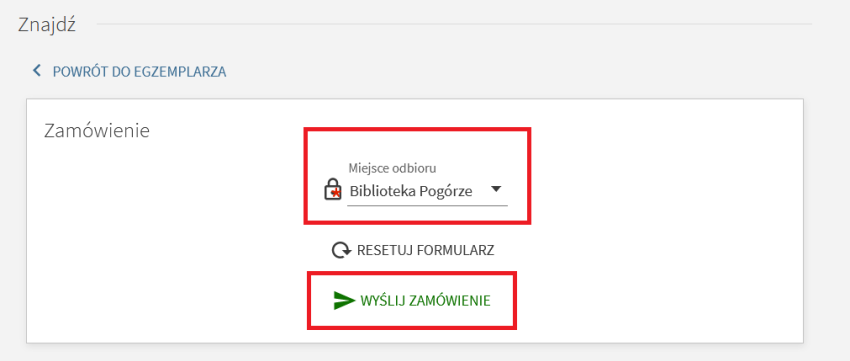 Znajdź

POWRÓT DO EGZEMPLARZA

Zamówienie

Miejsce odbioru
Biblioteka Pogórze

RESETUJ FORMULARZ

WYŚLIJ ZAMÓWIENIE